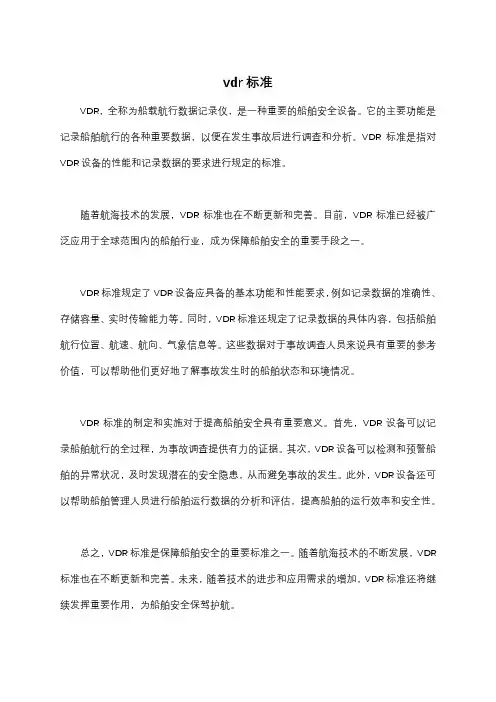 vdr 标准

VDR，全称为船载航行数据记录仪，是一种重要的船舶安全设备。它的主要功能是记录船舶航行的各种重要数据，以便在发生事故后进行调查和分析。VDR 标准是指对 VDR 设备的性能和记录数据的要求进行规定的标准。

随着航海技术的发展，VDR 标准也在不断更新和完善。目前，VDR 标准已经被广泛应用于全球范围内的船舶行业，成为保障船舶安全的重要手段之一。

VDR 标准规定了 VDR 设备应具备的基本功能和性能要求，例如记录数据的准确性、存储容量、实时传输能力等。同时，VDR 标准还规定了记录数据的具体内容，包括船舶航行位置、航速、航向、气象信息等。这些数据对于事故调查人员来说具有重要的参考价值，可以帮助他们更好地了解事故发生时的船舶状态和环境情况。

VDR 标准的制定和实施对于提高船舶安全具有重要意义。首先，VDR 设备可以记录船舶航行的全过程，为事故调查提供有力的证据。其次，VDR 设备可以检测和预警船舶的异常状况，及时发现潜在的安全隐患，从而避免事故的发生。此外，VDR 设备还可以帮助船舶管理人员进行船舶运行数据的分析和评估，提高船舶的运行效率和安全性。

总之，VDR 标准是保障船舶安全的重要标准之一。随着航海技术的不断发展，VDR 标准也在不断更新和完善。未来，随着技术的进步和应用需求的增加，VDR 标准还将继续发挥重要作用，为船舶安全保驾护航。